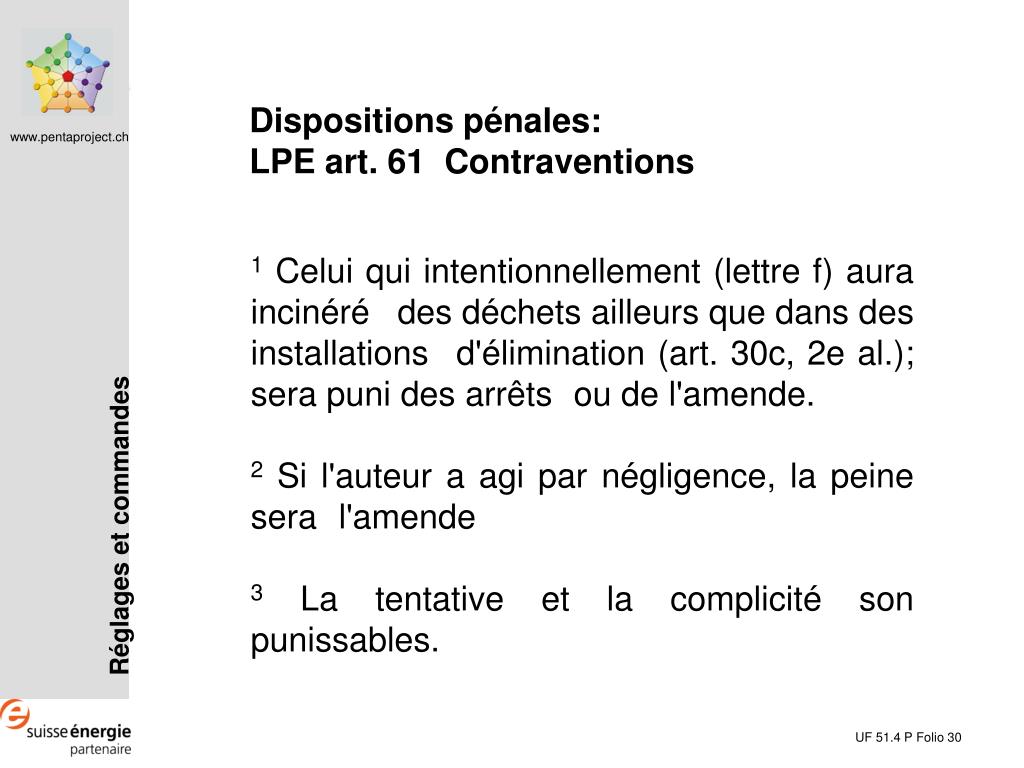 www.pentaproject.ch

Réglages et commandes

Dispositions pénales:
LPE art. 61 Contraventions

$^1$ Celui qui intentionnellement (lettre f) aura incinéré des déchets ailleurs que dans des installations d'élimination (art. 30c, 2e al.); sera puni des arrêts ou de l'amende.

$^2$ Si l'auteur a agi par négligence, la peine sera l'amende

$^3$ La tentative et la complicité son punissables.

suisse énergie
partenaire

UF 51.4 P Folio 30